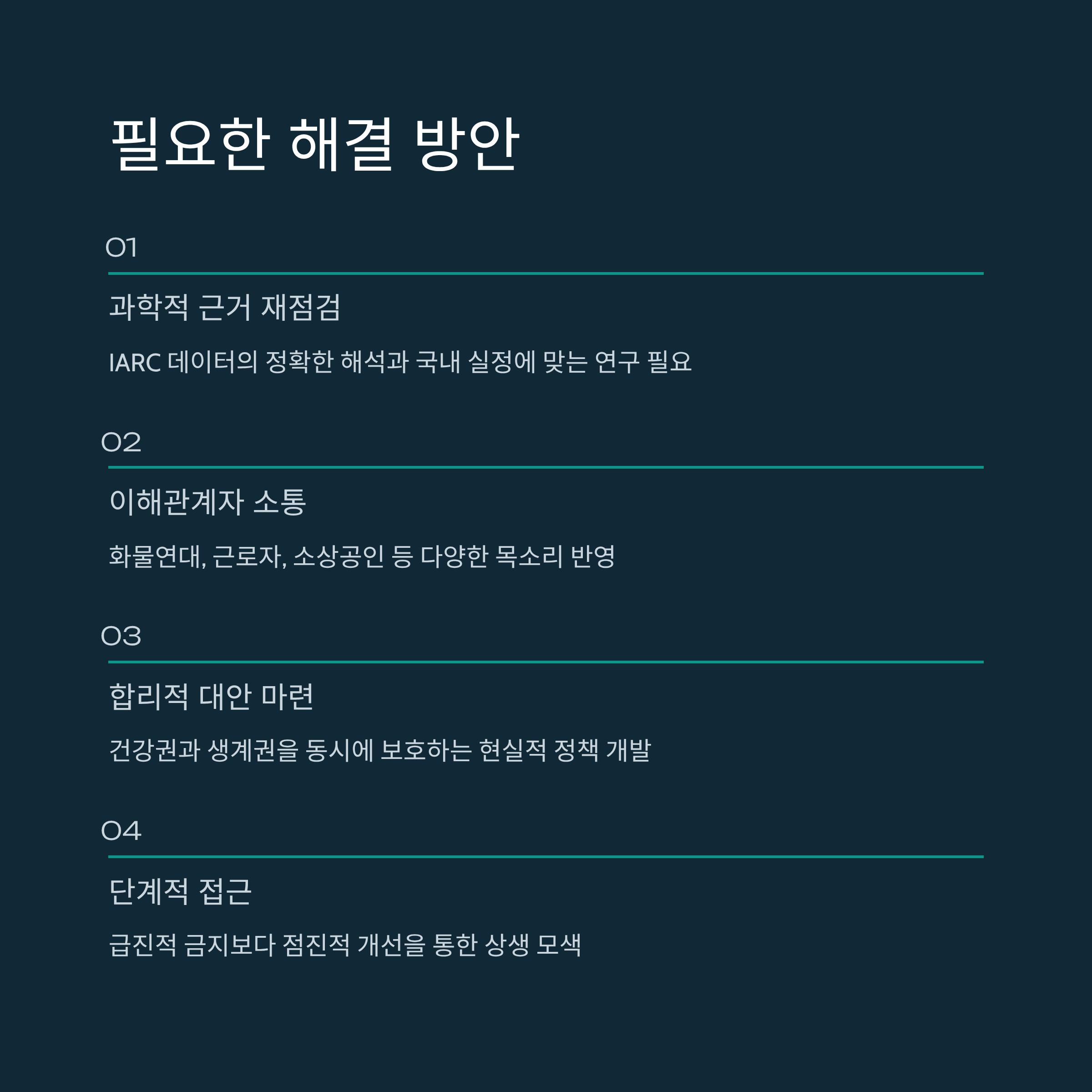 필요한 해결 방안

01

과학적 근거 재점검

IARC 데이터의 정확한 해석과 국내 실정에 맞는 연구 필요

02

이해관계자 소통

화물연대, 근로자, 소상공인 등 다양한 목소리 반영

03

합리적 대안 마련

건강권과 생계권을 동시에 보호하는 현실적 정책 개발

04

단계적 접근

급진적 금지보다 점진적 개선을 통한 상생 모색